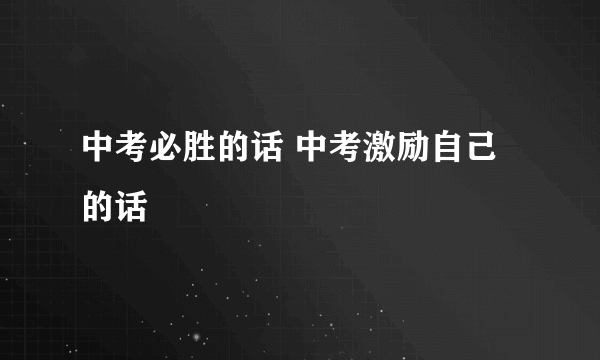 中考必胜的话 中考激励自己的话